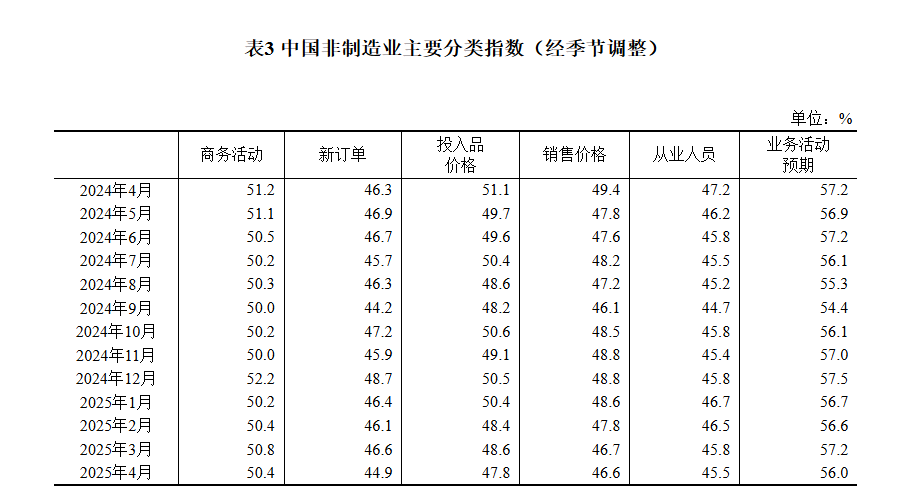 表3 中国非制造业主要分类指数（经季节调整）

单位：%

|  | 商务活动 | 新订单 | 投入品价格 | 销售价格 | 从业人员 | 业务活动预期 |
|---|---|---|---|---|---|---|
| 2024年4月 | 51.2 | 46.3 | 51.1 | 49.4 | 47.2 | 57.2 |
| 2024年5月 | 51.1 | 46.9 | 49.7 | 47.8 | 46.2 | 56.9 |
| 2024年6月 | 50.5 | 46.7 | 49.6 | 47.6 | 45.8 | 57.2 |
| 2024年7月 | 50.2 | 45.7 | 50.4 | 48.2 | 45.5 | 56.1 |
| 2024年8月 | 50.3 | 46.3 | 48.6 | 47.2 | 45.2 | 55.3 |
| 2024年9月 | 50.0 | 44.2 | 48.2 | 46.1 | 44.7 | 54.4 |
| 2024年10月 | 50.2 | 47.2 | 50.6 | 48.5 | 45.8 | 56.1 |
| 2024年11月 | 50.0 | 45.9 | 49.1 | 48.8 | 45.4 | 57.0 |
| 2024年12月 | 52.2 | 48.7 | 50.5 | 48.8 | 45.8 | 57.5 |
| 2025年1月 | 50.2 | 46.4 | 50.4 | 48.6 | 46.7 | 56.7 |
| 2025年2月 | 50.4 | 46.1 | 48.4 | 47.8 | 46.5 | 56.6 |
| 2025年3月 | 50.8 | 46.6 | 48.6 | 46.7 | 45.8 | 57.2 |
| 2025年4月 | 50.4 | 44.9 | 47.8 | 46.6 | 45.5 | 56.0 |